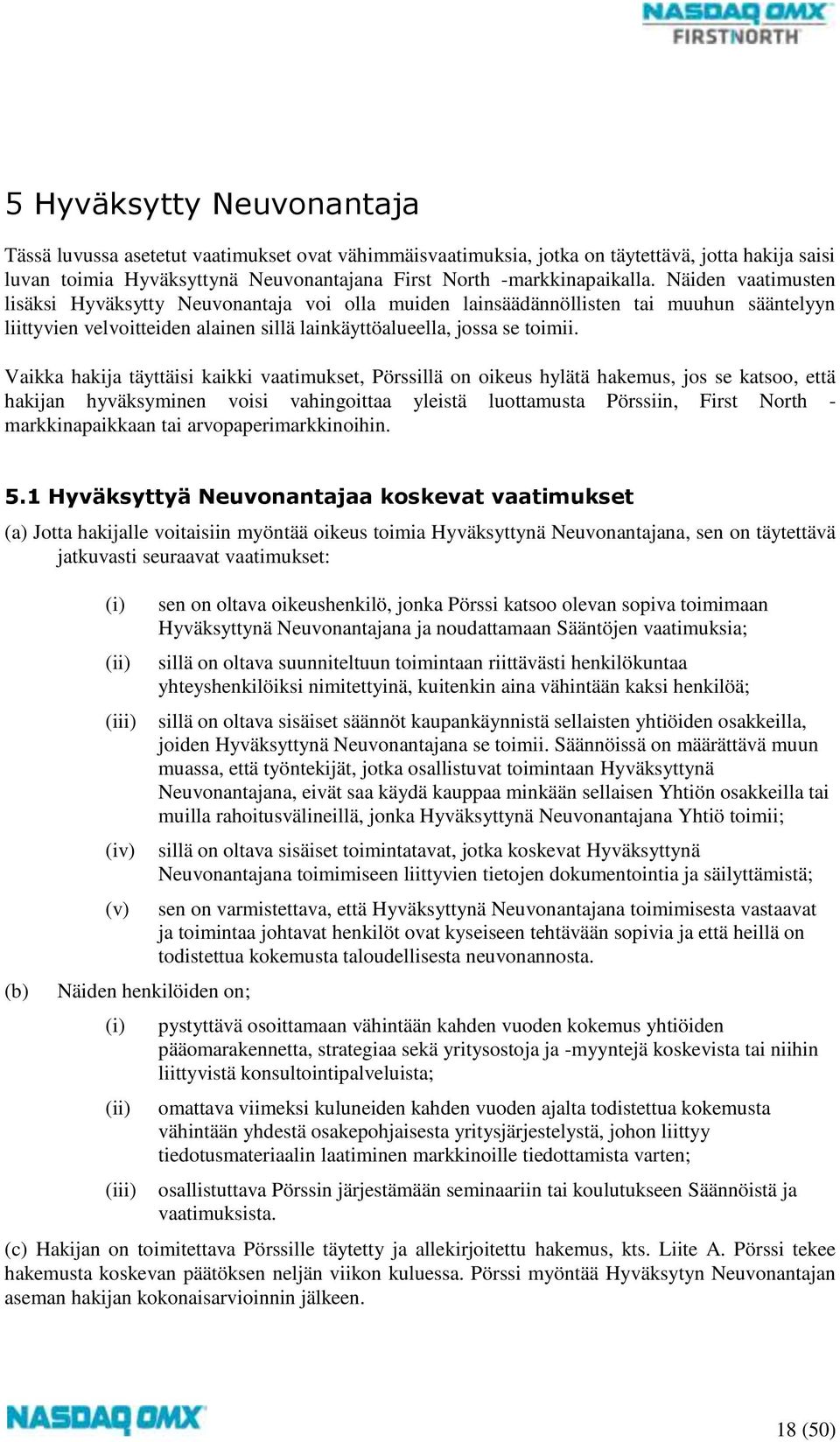 NASDAQ OMX
FIRSTNORTH

5 Hyväksytty Neuvonantaja

Tässä luvussa asetetut vaatimukset ovat vähimmäisvaatimuksia, jotka on täytettävä, jotta hakija saisi luvan toimia Hyväksyttynä Neuvonantajana First North -markkinapaikalla. Näiden vaatimusten lisäksi Hyväksytty Neuvonantaja voi olla muiden lainsäädännöllisten tai muuhun sääntelyyn liittyvien velvoitteiden alainen sillä lainkäyttöalueella, jossa se toimii.

Vaikka hakija täyttäisi kaikki vaatimukset, Pörssillä on oikeus hylätä hakemus, jos se katsoo, että hakijan hyväksyminen voisi vahingoittaa yleistä luottamusta Pörssiin, First North -markkinapaikkaan tai arvopaperimarkkinoihin.

5.1 Hyväksyttyä Neuvonantajaa koskevat vaatimukset

(a) Jotta hakijalle voitaisiin myöntää oikeus toimia Hyväksyttynä Neuvonantajana, sen on täytettävä jatkuvasti seuraavat vaatimukset:

(i) sen on oltava oikeushenkilö, jonka Pörssi katsoo olevan sopiva toimimaan Hyväksyttynä Neuvonantajana ja noudattamaan Sääntöjen vaatimuksia;

(ii) sillä on oltava suunniteltuun toimintaan riittävästi henkilökuntaa yhteyshenkilöiksi nimitettyinä, kuitenkin aina vähintään kaksi henkilöä;

(iii) sillä on oltava sisäiset säännöt kaupankäynnistä sellaisten yhtiöiden osakkeilla, joiden Hyväksyttynä Neuvonantajana se toimii. Säännöissä on määrättävä muun muassa, että työntekijät, jotka osallistuvat toimintaan Hyväksyttynä Neuvonantajana, eivät saa käydä kauppaa minkään sellaisen Yhtiön osakkeilla tai muilla rahoitusvälineillä, jonka Hyväksyttynä Neuvonantajana Yhtiö toimii;

(iv) sillä on oltava sisäiset toimintatavat, jotka koskevat Hyväksyttynä Neuvonantajana toimimiseen liittyvien tietojen dokumentointia ja säilyttämistä;

(v) sen on varmistettava, että Hyväksyttynä Neuvonantajana toimimisesta vastaavat ja toimintaa johtavat henkilöt ovat kyseiseen tehtävään sopivia ja että heillä on todistettua kokemusta taloudellisesta neuvonannosta.

(b) Näiden henkilöiden on;

(i) pystyttävä osoittamaan vähintään kahden vuoden kokemus yhtiöiden pääomarakennetta, strategiaa sekä yritysostoja ja -myyntejä koskevista tai niihin liittyvistä konsultointipalveluista;

(ii) omattava viimeksi kuluneiden kahden vuoden ajalta todistettua kokemusta vähintään yhdestä osakepohjaisesta yritysjärjestelystä, johon liittyy tiedotusmateriaalin laatiminen markkinoille tiedottamista varten;

(iii) osallistuttava Pörssin järjestämään seminaariin tai koulutukseen Säännöistä ja vaatimuksista.

(c) Hakijan on toimitettava Pörssille täytetty ja allekirjoitettu hakemus, kts. Liite A. Pörssi tekee hakemusta koskevan päätöksen neljän viikon kuluessa. Pörssi myöntää Hyväksytyn Neuvonantajan aseman hakijan kokonaisarvioinnin jälkeen.

NASDAQ OMX

18 (50)